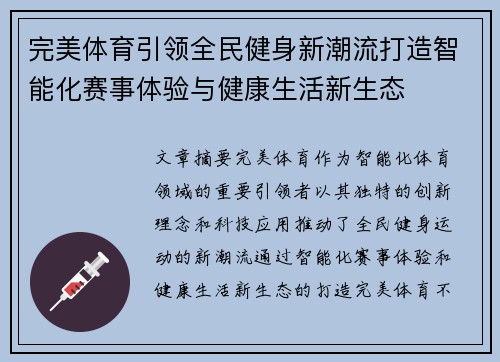 完美体育引领全民健身新潮流打造智能化赛事体验与健康生活新生态

文章摘要完美体育作为智能化体育领域的重要引领者以其独特的创新理念和科技应用推动了全民健身运动的新潮流通过智能化赛事体验和健康生活新生态的打造完美体育不